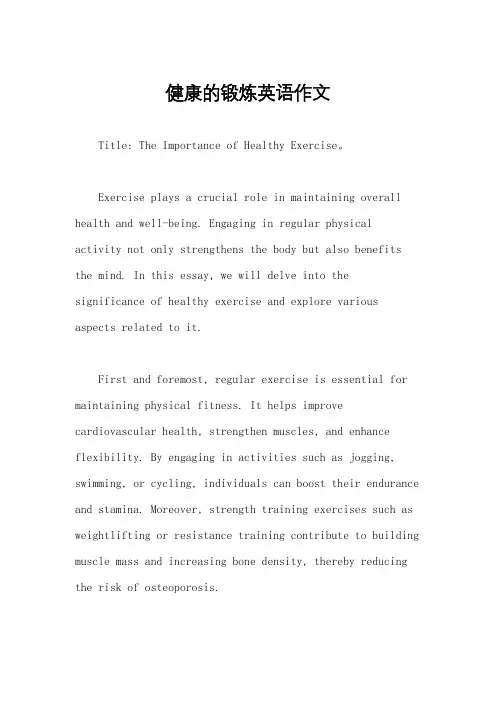 健康的锻炼英语作文

Title: The Importance of Healthy Exercise。

Exercise plays a crucial role in maintaining overall health and well-being. Engaging in regular physical activity not only strengthens the body but also benefits the mind. In this essay, we will delve into the significance of healthy exercise and explore various aspects related to it.

First and foremost, regular exercise is essential for maintaining physical fitness. It helps improve cardiovascular health, strengthen muscles, and enhance flexibility. By engaging in activities such as jogging, swimming, or cycling, individuals can boost their endurance and stamina. Moreover, strength training exercises such as weightlifting or resistance training contribute to building muscle mass and increasing bone density, thereby reducing the risk of osteoporosis.